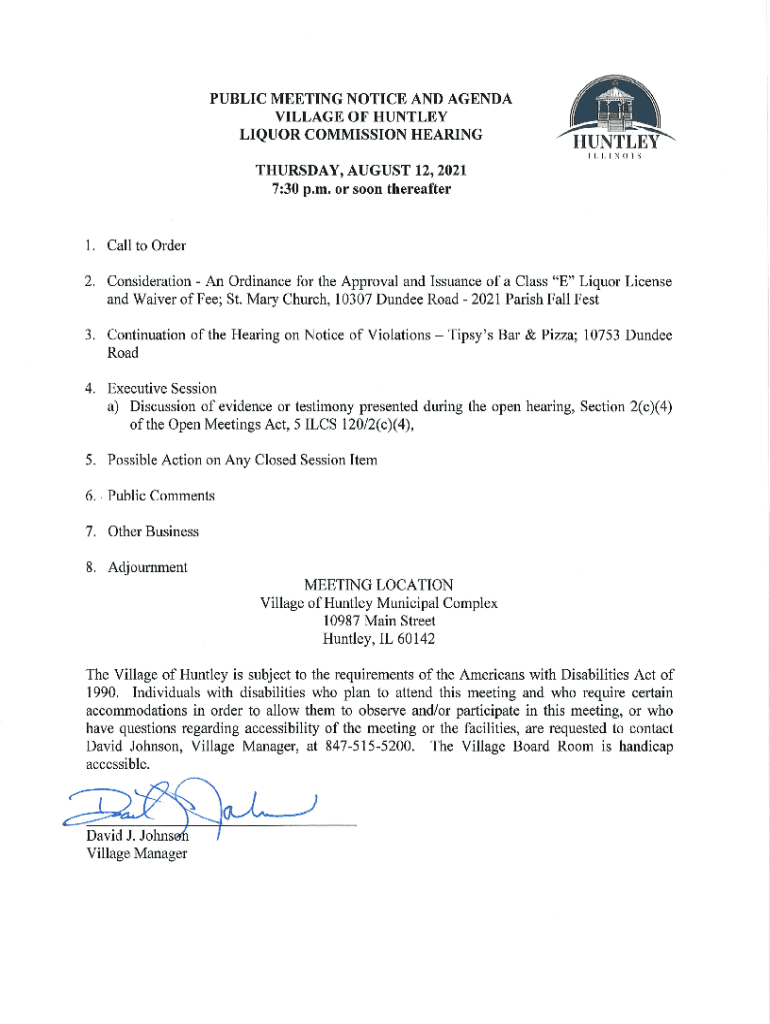 PUBLIC MEETING NOTICE AND AGENDA
VILLAGE OF HUNTLEY
LIQUOR COMMISSION HEARING

HUNTLEY
ILLINOIS

THURSDAY, AUGUST 12, 2021
7:30 p.m. or soon thereafter

1. Call to Order

2. Consideration - An Ordinance for the Approval and Issuance of a Class "E" Liquor License and Waiver of Fee; St. Mary Church, 10307 Dundee Road - 2021 Parish Fall Fest

3. Continuation of the Hearing on Notice of Violations – Tipsy's Bar & Pizza; 10753 Dundee Road

4. Executive Session
a) Discussion of evidence or testimony presented during the open hearing, Section 2(c)(4) of the Open Meetings Act, 5 ILCS 120/2(c)(4),

5. Possible Action on Any Closed Session Item

6. Public Comments

7. Other Business

8. Adjournment

MEETING LOCATION
Village of Huntley Municipal Complex
10987 Main Street
Huntley, IL 60142

The Village of Huntley is subject to the requirements of the Americans with Disabilities Act of 1990. Individuals with disabilities who plan to attend this meeting and who require certain accommodations in order to allow them to observe and/or participate in this meeting, or who have questions regarding accessibility of the meeting or the facilities, are requested to contact David Johnson, Village Manager, at 847-515-5200. The Village Board Room is handicap accessible.

David J. Johnson
Village Manager